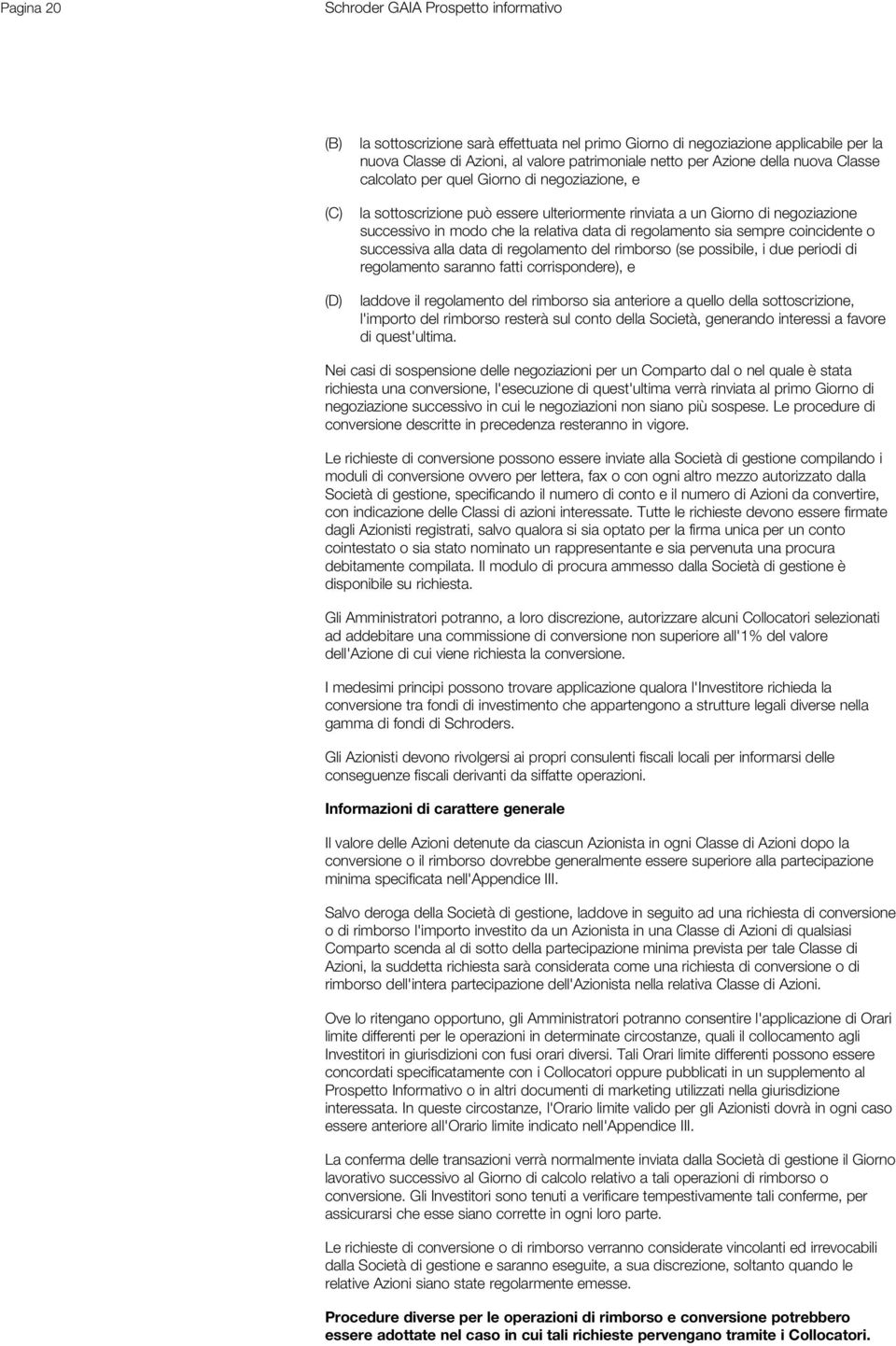 Pagina 20 Schroder GAIA Prospetto informativo

(B) la sottoscrizione sarà effettuata nel primo Giorno di negoziazione applicabile per la nuova Classe di Azioni, al valore patrimoniale netto per Azione della nuova Classe calcolato per quel Giorno di negoziazione, e

(C) la sottoscrizione può essere ulteriormente rinviata a un Giorno di negoziazione successivo in modo che la relativa data di regolamento sia sempre coincidente o successiva alla data di regolamento del rimborso (se possibile, i due periodi di regolamento saranno fatti corrispondere), e

(D) laddove il regolamento del rimborso sia anteriore a quello della sottoscrizione, l'importo del rimborso resterà sul conto della Società, generando interessi a favore di quest'ultima.

Nei casi di sospensione delle negoziazioni per un Comparto dal o nel quale è stata richiesta una conversione, l'esecuzione di quest'ultima verrà rinviata al primo Giorno di negoziazione successivo in cui le negoziazioni non siano più sospese. Le procedure di conversione descritte in precedenza resteranno in vigore.

Le richieste di conversione possono essere inviate alla Società di gestione compilando i moduli di conversione ovvero per lettera, fax o con ogni altro mezzo autorizzato dalla Società di gestione, specificando il numero di conto e il numero di Azioni da convertire, con indicazione delle Classi di azioni interessate. Tutte le richieste devono essere firmate dagli Azionisti registrati, salvo qualora si sia optato per la firma unica per un conto cointestato o sia stato nominato un rappresentante e sia pervenuta una procura debitamente compilata. Il modulo di procura ammesso dalla Società di gestione è disponibile su richiesta.

Gli Amministratori potranno, a loro discrezione, autorizzare alcuni Collocatori selezionati ad addebitare una commissione di conversione non superiore all'1% del valore dell'Azione di cui viene richiesta la conversione.

I medesimi principi possono trovare applicazione qualora l'Investitore richieda la conversione tra fondi di investimento che appartengono a strutture legali diverse nella gamma di fondi di Schroders.

Gli Azionisti devono rivolgersi ai propri consulenti fiscali locali per informarsi delle conseguenze fiscali derivanti da siffatte operazioni.

Informazioni di carattere generale

Il valore delle Azioni detenute da ciascun Azionista in ogni Classe di Azioni dopo la conversione o il rimborso dovrebbe generalmente essere superiore alla partecipazione minima specificata nell'Appendice III.

Salvo deroga della Società di gestione, laddove in seguito ad una richiesta di conversione o di rimborso l'importo investito da un Azionista in una Classe di Azioni di qualsiasi Comparto scenda al di sotto della partecipazione minima prevista per tale Classe di Azioni, la suddetta richiesta sarà considerata come una richiesta di conversione o di rimborso dell'intera partecipazione dell'Azionista nella relativa Classe di Azioni.

Ove lo ritengano opportuno, gli Amministratori potranno consentire l'applicazione di Orari limite differenti per le operazioni in determinate circostanze, quali il collocamento agli Investitori in giurisdizioni con fusi orari diversi. Tali Orari limite differenti possono essere concordati specificatamente con i Collocatori oppure pubblicati in un supplemento al Prospetto Informativo o in altri documenti di marketing utilizzati nella giurisdizione interessata. In queste circostanze, l'Orario limite valido per gli Azionisti dovrà in ogni caso essere anteriore all'Orario limite indicato nell'Appendice III.

La conferma delle transazioni verrà normalmente inviata dalla Società di gestione il Giorno lavorativo successivo al Giorno di calcolo relativo a tali operazioni di rimborso o conversione. Gli Investitori sono tenuti a verificare tempestivamente tali conferme, per assicurarsi che esse siano corrette in ogni loro parte.

Le richieste di conversione o di rimborso verranno considerate vincolanti ed irrevocabili dalla Società di gestione e saranno eseguite, a sua discrezione, soltanto quando le relative Azioni siano state regolarmente emesse.

Procedure diverse per le operazioni di rimborso e conversione potrebbero essere adottate nel caso in cui tali richieste pervengano tramite i Collocatori.